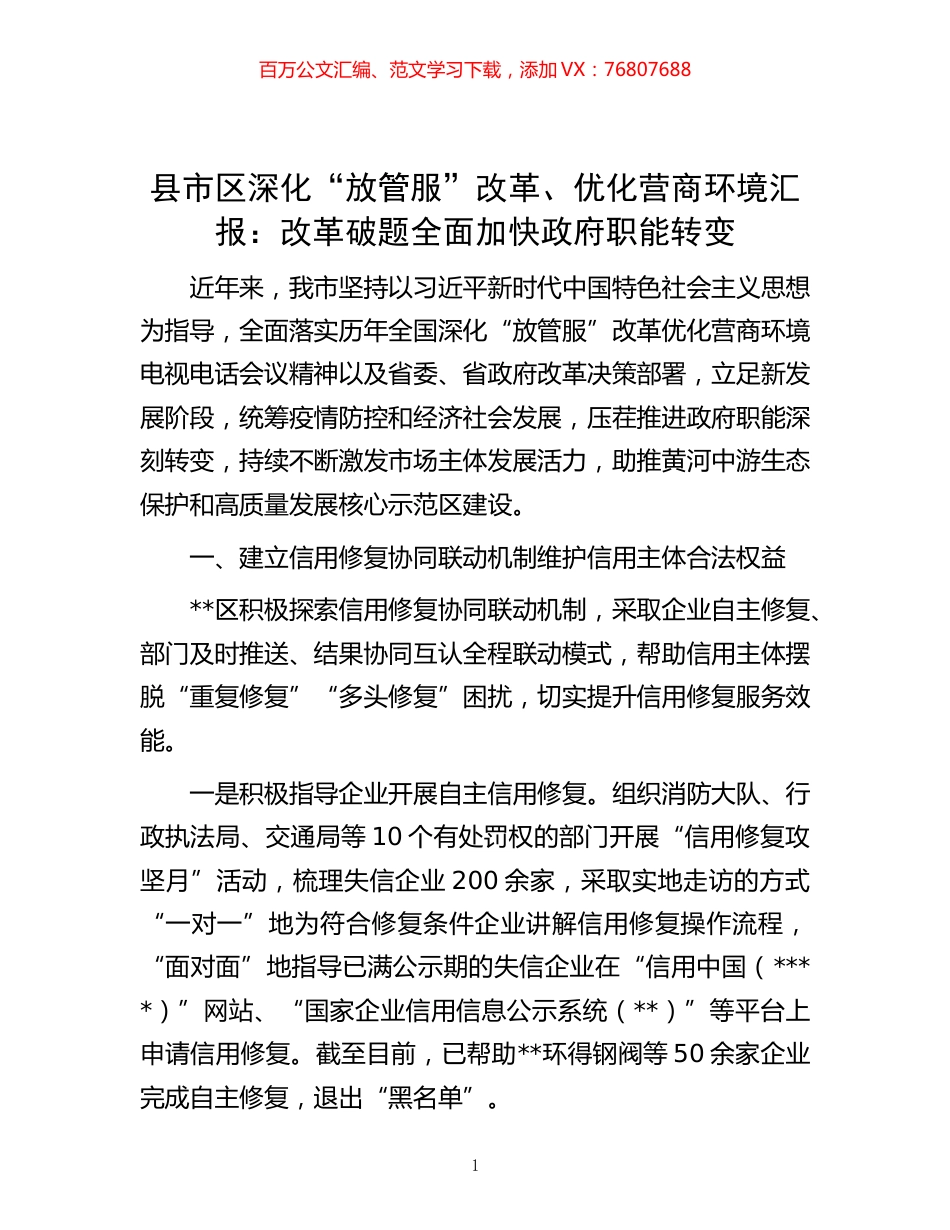 百万公文汇编、范文学习下载，添加 VX：76807688

县市区深化“放管服”改革、优化营商环境汇报：改革破题全面加快政府职能转变

近年来，我市坚持以习近平新时代中国特色社会主义思想为指导，全面落实历年全国深化“放管服”改革优化营商环境电视电话会议精神以及省委、省政府改革决策部署，立足新发展阶段，统筹疫情防控和经济社会发展，压茬推进政府职能深刻转变，持续不断激发市场主体发展活力，助推黄河中游生态保护和高质量发展核心示范区建设。

一、建立信用修复协同联动机制维护信用主体合法权益

**区积极探索信用修复协同联动机制，采取企业自主修复、部门及时推送、结果协同互认全程联动模式，帮助信用主体摆脱“重复修复”“多头修复”困扰，切实提升信用修复服务效能。

一是积极指导企业开展自主信用修复。组织消防大队、行政执法局、交通局等 10 个有处罚权的部门开展“信用修复攻坚月”活动，梳理失信企业 200 余家，采取实地走访的方式“一对一”地为符合修复条件企业讲解信用修复操作流程，“面对面”地指导已满公示期的失信企业在“信用中国（****）”网站、“国家企业信用信息公示系统（**）”等平台上申请信用修复。截至目前，已帮助**环得钢阀等 50 余家企业完成自主修复，退出“黑名单”。

1